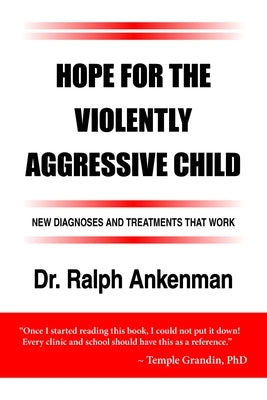 HOPE FOR THE VIOLENTLY AGGRESSIVE CHILD

NEW DIAGNOSES AND TREATMENTS THAT WORK

Dr. Ralph Ankenman

"Once I started reading this book, I could not put it down! Every clinic and school should have this as a reference."
~ Temple Grandin, PhD